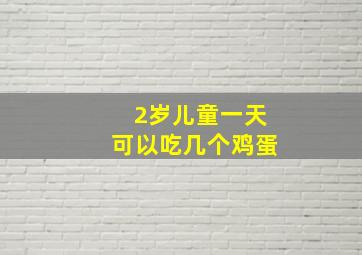 2岁儿童一天
可以吃几个鸡蛋